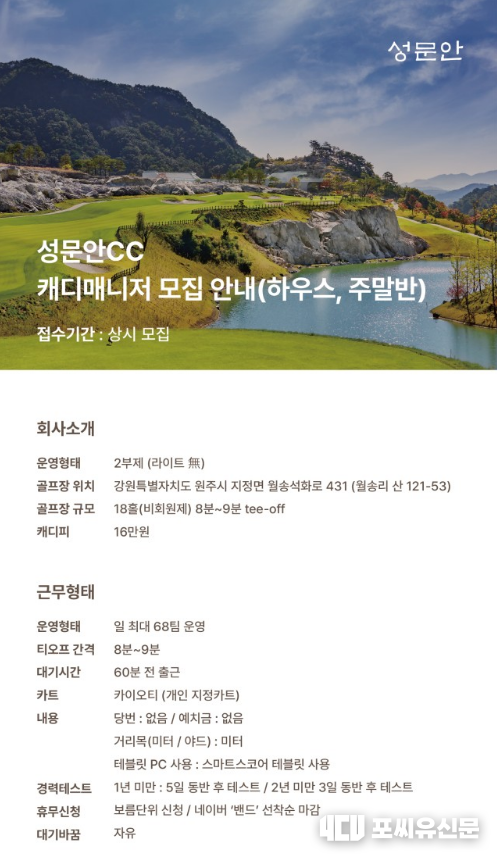 성문안

성문안CC
캐디매니저 모집 안내(하우스, 주말반)

접수기간 : 상시 모집

회사소개

| | |
|---|---|
| 운영형태 | 2부제 (라이트 無) |
| 골프장 위치 | 강원특별자치도 원주시 지정면 월송석화로 431 (월송리 산 121-53) |
| 골프장 규모 | 18홀(비회원제) 8분~9분 tee-off |
| 캐디피 | 16만원 |

근무형태

| | |
|---|---|
| 운영형태 | 일 최대 68팀 운영 |
| 티오프 간격 | 8분~9분 |
| 대기시간 | 60분 전 출근 |
| 카트 | 카이오티 (개인 지정카트) |
| 내용 | 당번 : 없음 / 예치금 : 없음 |
| | 거리목(미터 / 야드) : 미터 |
| | 테블릿 PC 사용 : 스마트스코어 테블릿 사용 |
| 경력테스트 | 1년 미만 : 5일 동반 후 테스트 / 2년 미만 3일 동반 후 테스트 |
| 휴무신청 | 보름단위 신청 / 네이버 '밴드' 선착순 마감 |
| 대기바꿈 | 자유 |

4CU 포씨유신문